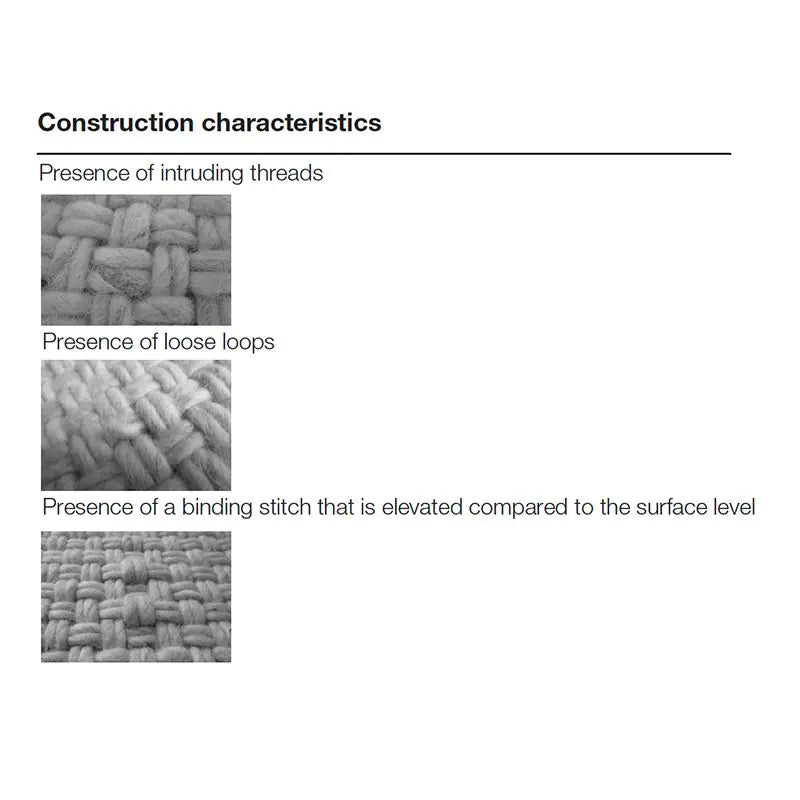 Construction characteristics

Presence of intruding threads

Presence of loose loops

Presence of a binding stitch that is elevated compared to the surface level